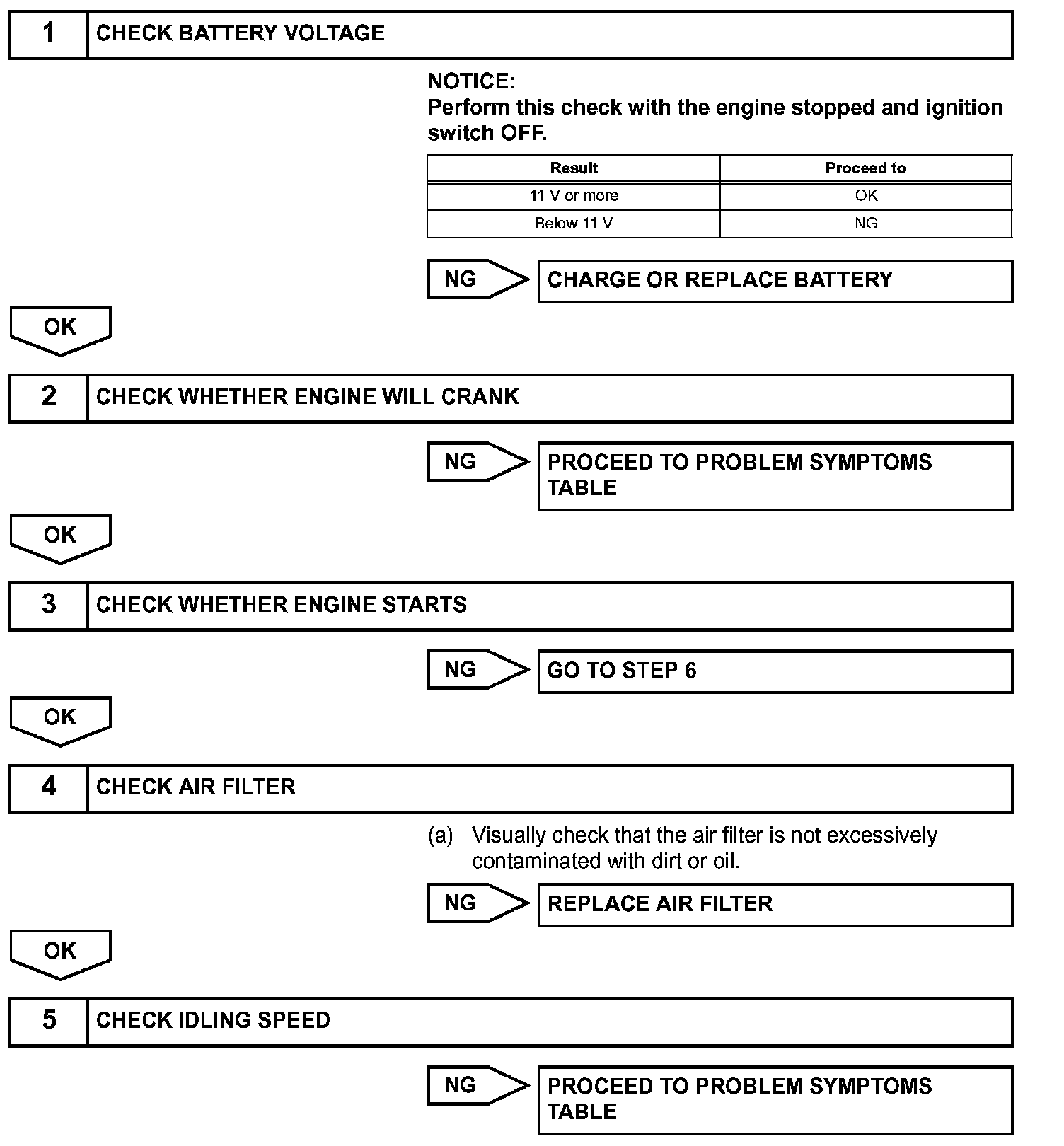 1 CHECK BATTERY VOLTAGE

NOTICE:
Perform this check with the engine stopped and ignition switch OFF.

| Result | Proceed to |
|---|---|
| 11 V or more | OK |
| Below 11 V | NG |

NG CHARGE OR REPLACE BATTERY

OK

2 CHECK WHETHER ENGINE WILL CRANK

NG PROCEED TO PROBLEM SYMPTOMS TABLE

OK

3 CHECK WHETHER ENGINE STARTS

NG GO TO STEP 6

OK

4 CHECK AIR FILTER

(a) Visually check that the air filter is not excessively contaminated with dirt or oil.

NG REPLACE AIR FILTER

OK

5 CHECK IDLING SPEED

NG PROCEED TO PROBLEM SYMPTOMS TABLE